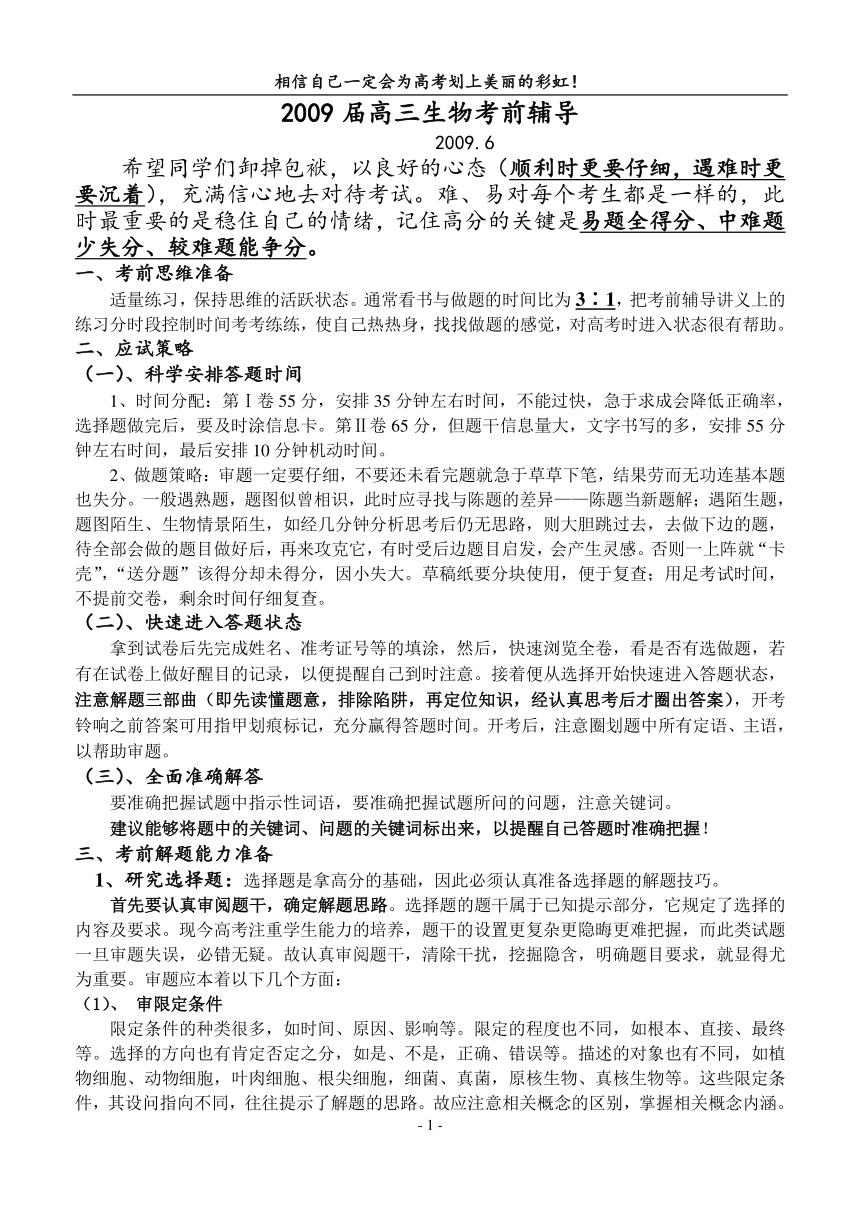 相信自己一定会为高考划上美丽的彩虹！

2009 届高三生物考前辅导

2009.6

希望同学们卸掉包袱，以良好的心态（顺利时更要仔细，遇难时更要沉着），充满信心地去对待考试。难、易对每个考生都是一样的，此时最重要的是稳住自己的情绪，记住高分的关键是易题全得分、中难题少失分、较难题能争分。

一、考前思维准备

适量练习，保持思维的活跃状态。通常看书与做题的时间比为 3∶1，把考前辅导讲义上的练习分时段控制时间考考练练，使自己热热身，找找做题的感觉，对高考时进入状态很有帮助。

二、应试策略

（一）、科学安排答题时间

1、时间分配：第Ⅰ卷 55 分，安排 35 分钟左右时间，不能过快，急于求成会降低正确率，选择题做完后，要及时涂信息卡。第Ⅱ卷 65 分，但题干信息量大，文字书写的多，安排 55 分钟左右时间，最后安排 10 分钟机动时间。

2、做题策略：审题一定要仔细，不要还未看完题就急于草草下笔，结果劳而无功连基本题也失分。一般遇熟题，题图似曾相识，此时应寻找与陈题的差异——陈题当新题解；遇陌生题，题图陌生、生物情景陌生，如经几分钟分析思考后仍无思路，则大胆跳过去，去做下边的题，待全部会做的题目做好后，再来攻克它，有时受后边题目启发，会产生灵感。否则一上阵就“卡壳”，“送分题”该得分却未得分，因小失大。草稿纸要分块使用，便于复查；用足考试时间，不提前交卷，剩余时间仔细复查。

（二）、快速进入答题状态

拿到试卷后先完成姓名、准考证号等的填涂，然后，快速浏览全卷，看是否有选做题，若有在试卷上做好醒目的记录，以便提醒自己到时注意。接着便从选择开始快速进入答题状态，注意解题三部曲（即先读懂题意，排除陷阱，再定位知识，经认真思考后才圈出答案），开考铃响之前答案可用指甲划痕标记，充分赢得答题时间。开考后，注意圈划题中所有定语、主语，以帮助审题。

（三）、全面准确解答

要准确把握试题中指示性词语，要准确把握试题所问的问题，注意关键词。

建议能够将题中的关键词、问题的关键词标出来，以提醒自己答题时准确把握！

三、考前解题能力准备

1、研究选择题：选择题是拿高分的基础，因此必须认真准备选择题的解题技巧。

首先要认真审阅题干，确定解题思路。选择题的题干属于已知提示部分，它规定了选择的内容及要求。现今高考注重学生能力的培养，题干的设置更复杂更隐晦更难把握，而此类试题一旦审题失误，必错无疑。故认真审阅题干，清除干扰，挖掘隐含，明确题目要求，就显得尤为重要。审题应本着以下几个方面：

（1）、 审限定条件

限定条件的种类很多，如时间、原因、影响等。限定的程度也不同，如根本、直接、最终等。选择的方向也有肯定否定之分，如是、不是，正确、错误等。描述的对象也有不同，如植物细胞、动物细胞，叶肉细胞、根尖细胞，细菌、真菌，原核生物、真核生物等。这些限定条件，其设问指向不同，往往提示了解题的思路。故应注意相关概念的区别，掌握相关概念内涵。

- 1 -